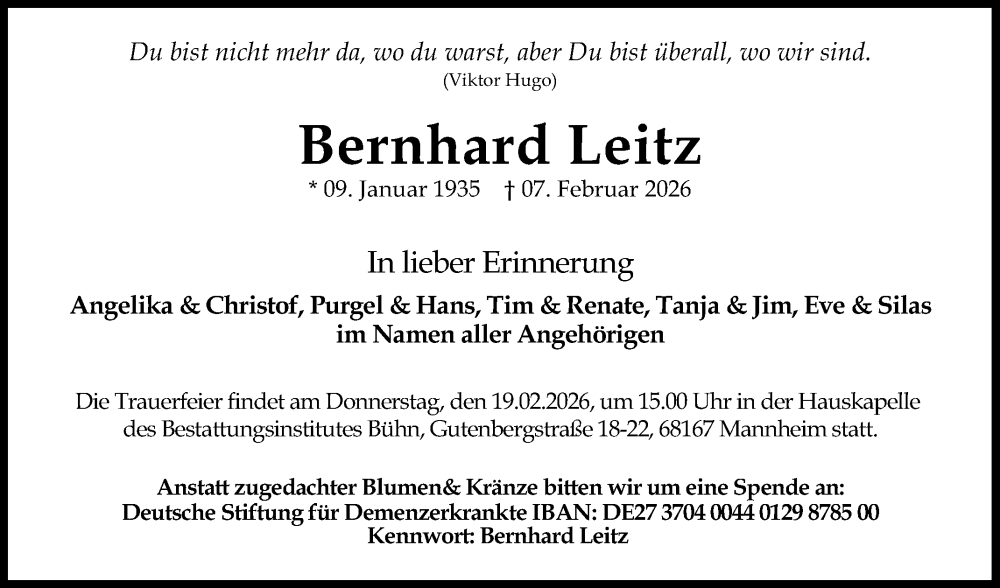 Du bist nicht mehr da, wo du warst, aber Du bist überall, wo wir sind.
(Viktor Hugo)

Bernhard Leitz
* 09. Januar 1935 † 07. Februar 2026

In lieber Erinnerung
Angelika & Christof, Purgel & Hans, Tim & Renate, Tanja & Jim, Eve & Silas
im Namen aller Angehörigen

Die Trauerfeier findet am Donnerstag, den 19.02.2026, um 15.00 Uhr in der Hauskapelle des Bestattungsinstitutes Bühn, Gutenbergstraße 18-22, 68167 Mannheim statt.

Anstatt zugedachter Blumen& Kränze bitten wir um eine Spende an:
Deutsche Stiftung für Demenzerkrankte IBAN: DE27 3704 0044 0129 8785 00
Kennwort: Bernhard Leitz